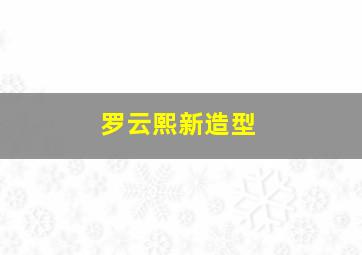 罗云熙新造型